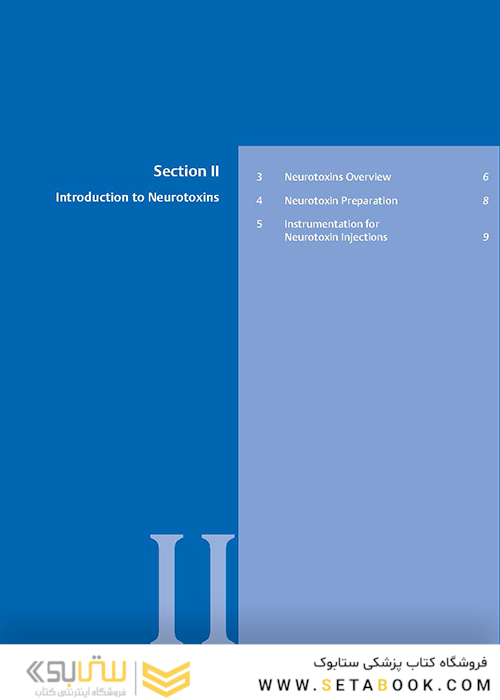 Section II

Introduction to Neurotoxins

| 3 | Neurotoxins Overview | 6 |
|---|---|---|
| 4 | Neurotoxin Preparation | 8 |
| 5 | Instrumentation for Neurotoxin Injections | 9 |

II

ستابوک
فروشگاه اینترنتی کتاب

فروشگاه کتاب پزشکی ستابوک
WWW.SETABOOK.COM